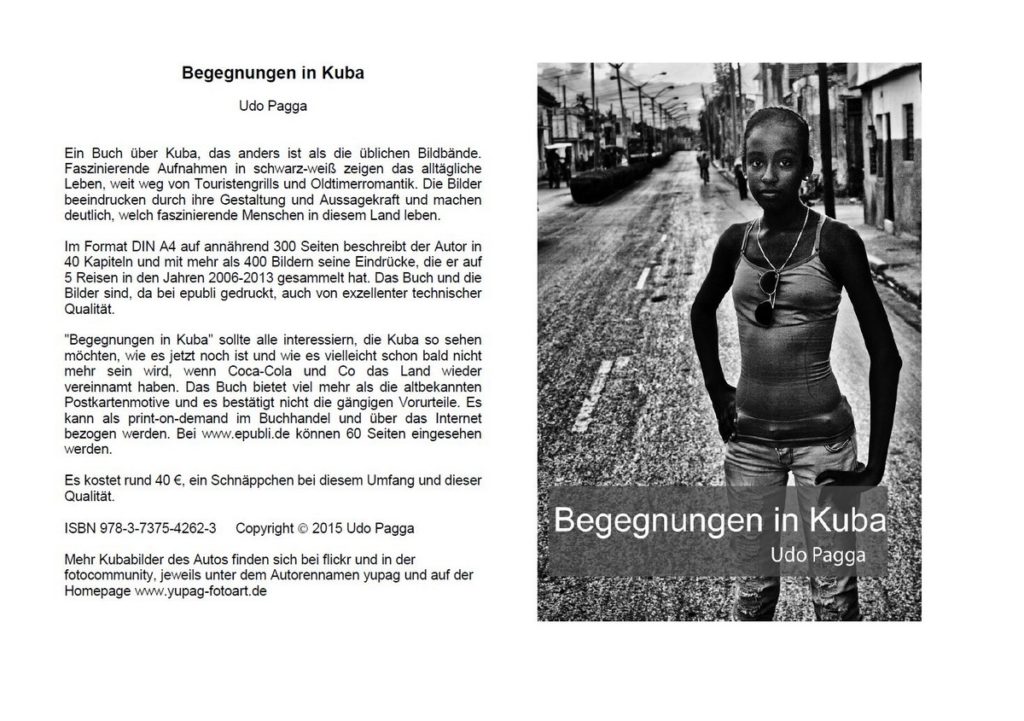 Begegnungen in Kuba

Udo Pagga

Ein Buch über Kuba, das anders ist als die üblichen Bildbände. Faszinierende Aufnahmen in schwarz-weiß zeigen das alltägliche Leben, weit weg von Touristengrills und Oldtimerromantik. Die Bilder beeindrucken durch ihre Gestaltung und Aussagekraft und machen deutlich, welch faszinierende Menschen in diesem Land leben.

Im Format DIN A4 auf annährend 300 Seiten beschreibt der Autor in 40 Kapiteln und mit mehr als 400 Bildern seine Eindrücke, die er auf 5 Reisen in den Jahren 2006-2013 gesammelt hat. Das Buch und die Bilder sind, da bei epubli gedruckt, auch von exzellenter technischer Qualität.

"Begegnungen in Kuba" sollte alle interessiern, die Kuba so sehen möchten, wie es jetzt noch ist und wie es vielleicht schon bald nicht mehr sein wird, wenn Coca-Cola und Co das Land wieder vereinnamt haben. Das Buch bietet viel mehr als die altbekannten Postkartenmotive und es bestätigt nicht die gängigen Vorurteile. Es kann als print-on-demand im Buchhandel und über das Internet bezogen werden. Bei www.epubli.de können 60 Seiten eingesehen werden.

Es kostet rund 40 €, ein Schnäppchen bei diesem Umfang und dieser Qualität.

ISBN 978-3-7375-4262-3     Copyright © 2015 Udo Pagga

Mehr Kubabilder des Autos finden sich bei flickr und in der fotocommunity, jeweils unter dem Autorennamen yupag und auf der Homepage www.yupag-fotoart.de

Begegnungen in Kuba
Udo Pagga